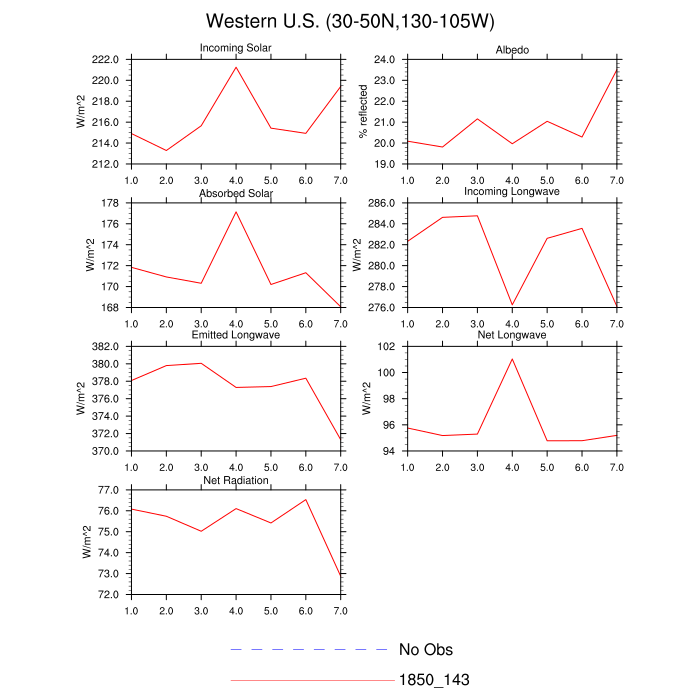 Western U.S. (30-50N,130-105W)

Incoming Solar
W/m^2
222.0
220.0
218.0
216.0
214.0
212.0
1.0 2.0 3.0 4.0 5.0 6.0 7.0

Albedo
% reflected
24.0
23.0
22.0
21.0
20.0
19.0
1.0 2.0 3.0 4.0 5.0 6.0 7.0

Absorbed Solar
W/m^2
178
176
174
172
170
168
1.0 2.0 3.0 4.0 5.0 6.0 7.0

Incoming Longwave
W/m^2
286.0
284.0
282.0
280.0
278.0
276.0
1.0 2.0 3.0 4.0 5.0 6.0 7.0

Emitted Longwave
W/m^2
382.0
380.0
378.0
376.0
374.0
372.0
370.0
1.0 2.0 3.0 4.0 5.0 6.0 7.0

Net Longwave
W/m^2
102
100
98
96
94
1.0 2.0 3.0 4.0 5.0 6.0 7.0

Net Radiation
W/m^2
77.0
76.0
75.0
74.0
73.0
72.0
1.0 2.0 3.0 4.0 5.0 6.0 7.0

No Obs
1850_143